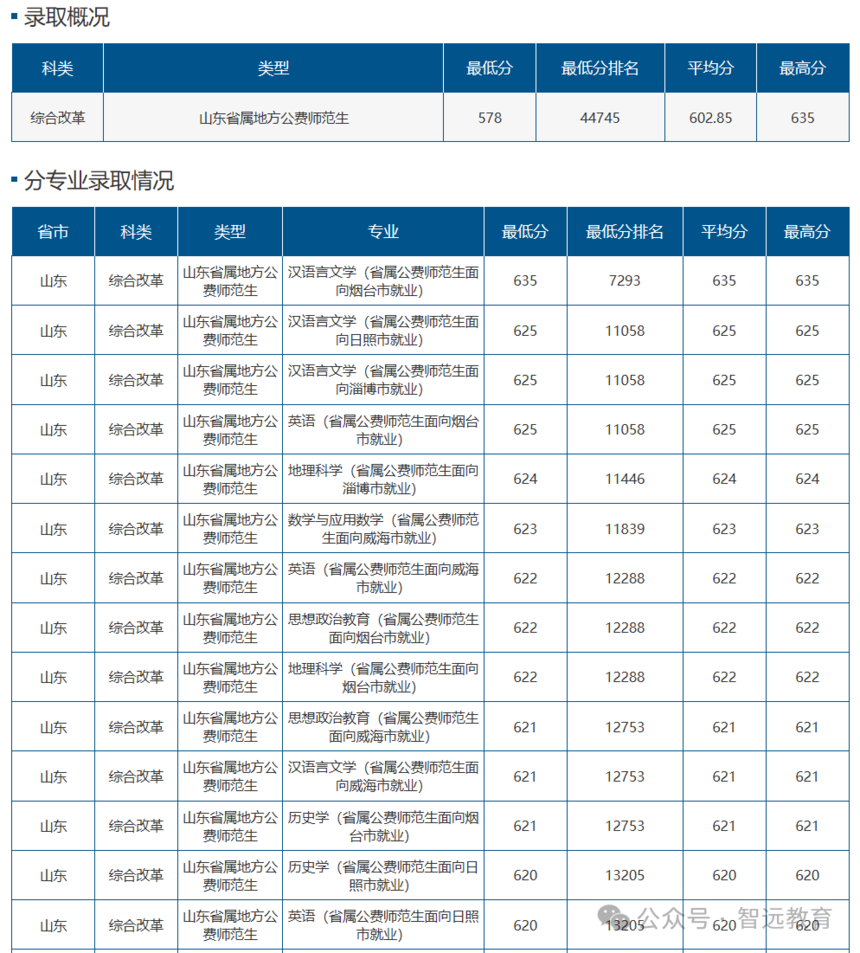 录取概况

| 科类 | 类型 | 最低分 | 最低分排名 | 平均分 | 最高分 |
|---|---|---|---|---|---|
| 综合改革 | 山东省属地方公费师范生 | 578 | 44745 | 602.85 | 635 |

分专业录取情况

| 省市 | 科类 | 类型 | 专业 | 最低分 | 最低分排名 | 平均分 | 最高分 |
|---|---|---|---|---|---|---|---|
| 山东 | 综合改革 | 山东省属地方公费师范生 | 汉语言文学（省属公费师范生面向烟台市就业） | 635 | 7293 | 635 | 635 |
| 山东 | 综合改革 | 山东省属地方公费师范生 | 汉语言文学（省属公费师范生面向日照市就业） | 625 | 11058 | 625 | 625 |
| 山东 | 综合改革 | 山东省属地方公费师范生 | 汉语言文学（省属公费师范生面向淄博市就业） | 625 | 11058 | 625 | 625 |
| 山东 | 综合改革 | 山东省属地方公费师范生 | 英语（省属公费师范生面向烟台市就业） | 625 | 11058 | 625 | 625 |
| 山东 | 综合改革 | 山东省属地方公费师范生 | 地理科学（省属公费师范生面向淄博市就业） | 624 | 11446 | 624 | 624 |
| 山东 | 综合改革 | 山东省属地方公费师范生 | 数学与应用数学（省属公费师范生面向威海市就业） | 623 | 11839 | 623 | 623 |
| 山东 | 综合改革 | 山东省属地方公费师范生 | 英语（省属公费师范生面向威海市就业） | 622 | 12288 | 622 | 622 |
| 山东 | 综合改革 | 山东省属地方公费师范生 | 思想政治教育（省属公费师范生面向烟台市就业） | 622 | 12288 | 622 | 622 |
| 山东 | 综合改革 | 山东省属地方公费师范生 | 地理科学（省属公费师范生面向烟台市就业） | 622 | 12288 | 622 | 622 |
| 山东 | 综合改革 | 山东省属地方公费师范生 | 思想政治教育（省属公费师范生面向威海市就业） | 621 | 12753 | 621 | 621 |
| 山东 | 综合改革 | 山东省属地方公费师范生 | 汉语言文学（省属公费师范生面向威海市就业） | 621 | 12753 | 621 | 621 |
| 山东 | 综合改革 | 山东省属地方公费师范生 | 历史学（省属公费师范生面向烟台市就业） | 621 | 12753 | 621 | 621 |
| 山东 | 综合改革 | 山东省属地方公费师范生 | 历史学（省属公费师范生面向日照市就业） | 620 | 13205 | 620 | 620 |
| 山东 | 综合改革 | 山东省属地方公费师范生 | 英语（省属公费师范生面向日照市就业） | 620 | 13205 | 620 | 620 |

公众号 · 智远教育